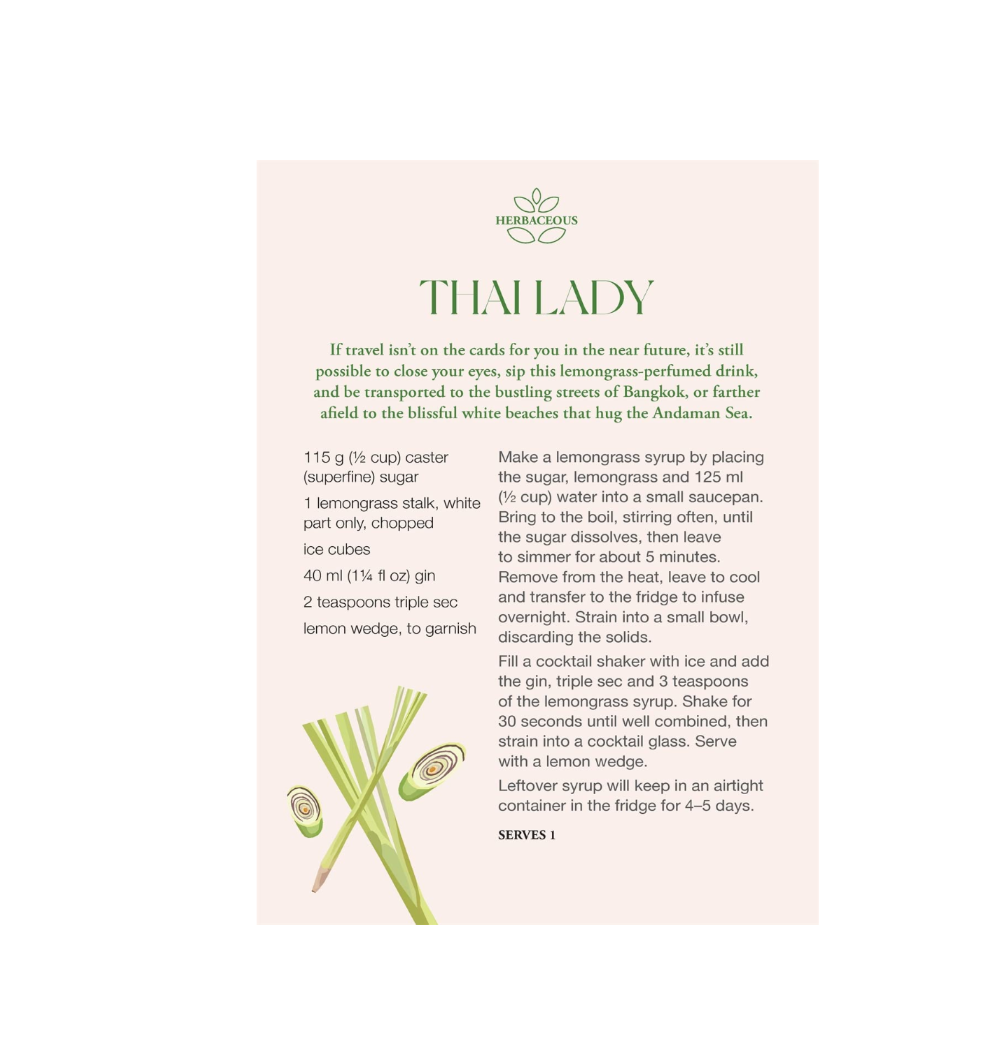 HERBACEOUS

THAI LADY

If travel isn't on the cards for you in the near future, it's still possible to close your eyes, sip this lemongrass-perfumed drink, and be transported to the bustling streets of Bangkok, or farther afield to the blissful white beaches that hug the Andaman Sea.

115 g (½ cup) caster (superfine) sugar

1 lemongrass stalk, white part only, chopped

ice cubes

40 ml (1¼ fl oz) gin

2 teaspoons triple sec

lemon wedge, to garnish

Make a lemongrass syrup by placing the sugar, lemongrass and 125 ml (½ cup) water into a small saucepan. Bring to the boil, stirring often, until the sugar dissolves, then leave to simmer for about 5 minutes. Remove from the heat, leave to cool and transfer to the fridge to infuse overnight. Strain into a small bowl, discarding the solids.

Fill a cocktail shaker with ice and add the gin, triple sec and 3 teaspoons of the lemongrass syrup. Shake for 30 seconds until well combined, then strain into a cocktail glass. Serve with a lemon wedge.

Leftover syrup will keep in an airtight container in the fridge for 4–5 days.

SERVES 1